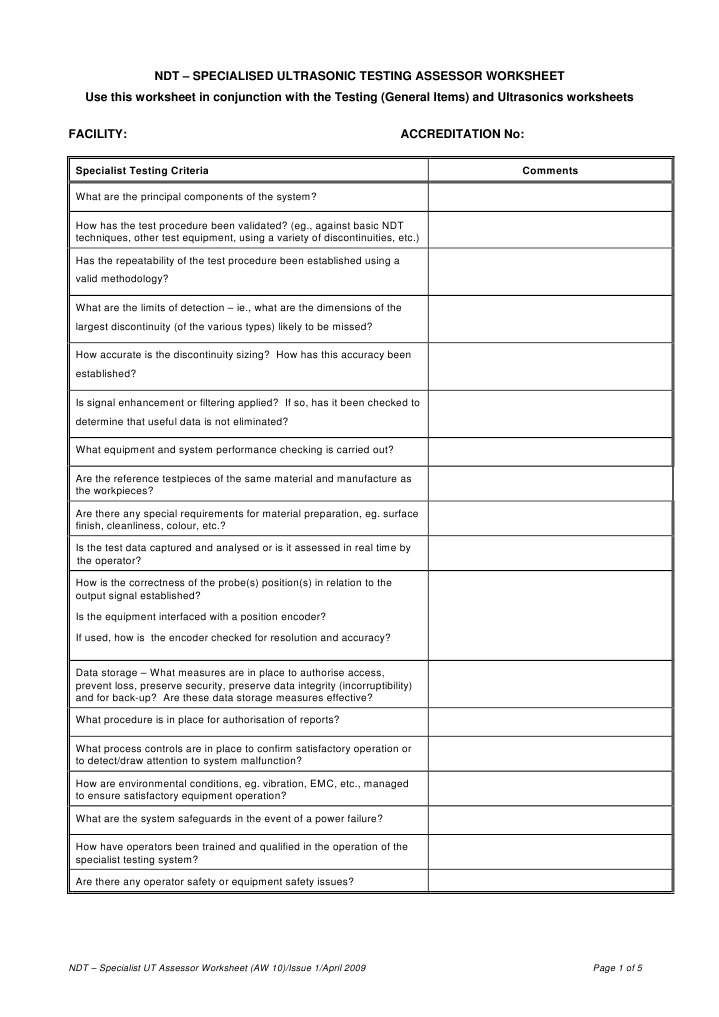 NDT – SPECIALISED ULTRASONIC TESTING ASSESSOR WORKSHEET

Use this worksheet in conjunction with the Testing (General Items) and Ultrasonics worksheets

FACILITY:

ACCREDITATION No:

| Specialist Testing Criteria | Comments |
|---|---|
| What are the principal components of the system? | |
| How has the test procedure been validated? (eg., against basic NDT techniques, other test equipment, using a variety of discontinuities, etc.) | |
| Has the repeatability of the test procedure been established using a valid methodology? | |
| What are the limits of detection – ie., what are the dimensions of the largest discontinuity (of the various types) likely to be missed? | |
| How accurate is the discontinuity sizing? How has this accuracy been established? | |
| Is signal enhancement or filtering applied? If so, has it been checked to determine that useful data is not eliminated? | |
| What equipment and system performance checking is carried out? | |
| Are the reference testpieces of the same material and manufacture as the workpieces? | |
| Are there any special requirements for material preparation, eg. surface finish, cleanliness, colour, etc.? | |
| Is the test data captured and analysed or is it assessed in real time by the operator? | |
| How is the correctness of the probe(s) position(s) in relation to the output signal established? Is the equipment interfaced with a position encoder? If used, how is the encoder checked for resolution and accuracy? | |
| Data storage – What measures are in place to authorise access, prevent loss, preserve security, preserve data integrity (incorruptibility) and for back-up? Are these data storage measures effective? | |
| What procedure is in place for authorisation of reports? | |
| What process controls are in place to confirm satisfactory operation or to detect/draw attention to system malfunction? | |
| How are environmental conditions, eg. vibration, EMC, etc., managed to ensure satisfactory equipment operation? | |
| What are the system safeguards in the event of a power failure? | |
| How have operators been trained and qualified in the operation of the specialist testing system? | |
| Are there any operator safety or equipment safety issues? | |

NDT – Specialist UT Assessor Worksheet (AW 10)/Issue 1/April 2009

Page 1 of 5